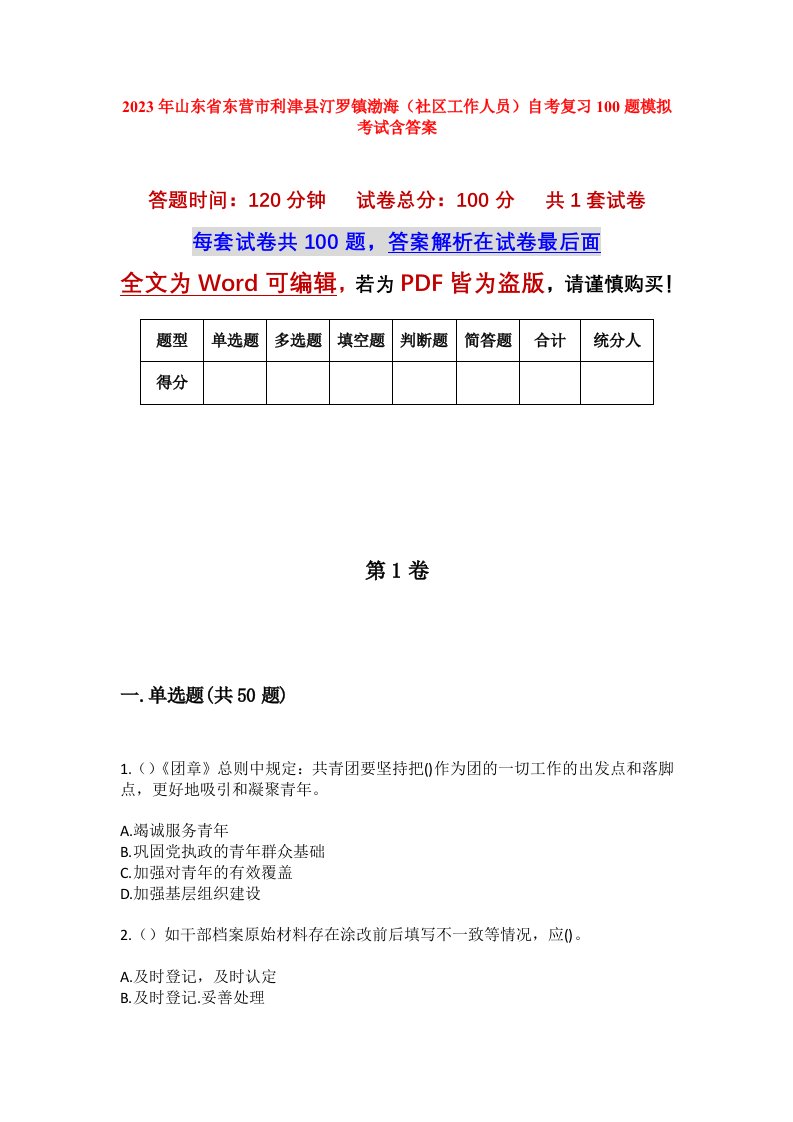 2023年山东省东营市利津县汀罗镇渤海（社区工作人员）自考复习100题模拟考试含答案

答题时间：120分钟　试卷总分：100分　共1套试卷

每套试卷共100题，答案解析在试卷最后面

全文为Word可编辑，若为PDF皆为盗版，请谨慎购买！

| 题型 | 单选题 | 多选题 | 填空题 | 判断题 | 简答题 | 合计 | 统分人 |
|---|---|---|---|---|---|---|---|
| 得分 | | | | | | | |

第1卷

一.单选题(共50题)

1.()《团章》总则中规定：共青团要坚持把()作为团的一切工作的出发点和落脚点，更好地吸引和凝聚青年。

A.竭诚服务青年
B.巩固党执政的青年群众基础
C.加强对青年的有效覆盖
D.加强基层组织建设

2.()如干部档案原始材料存在涂改前后填写不一致等情况，应()。

A.及时登记，及时认定
B.及时登记.妥善处理